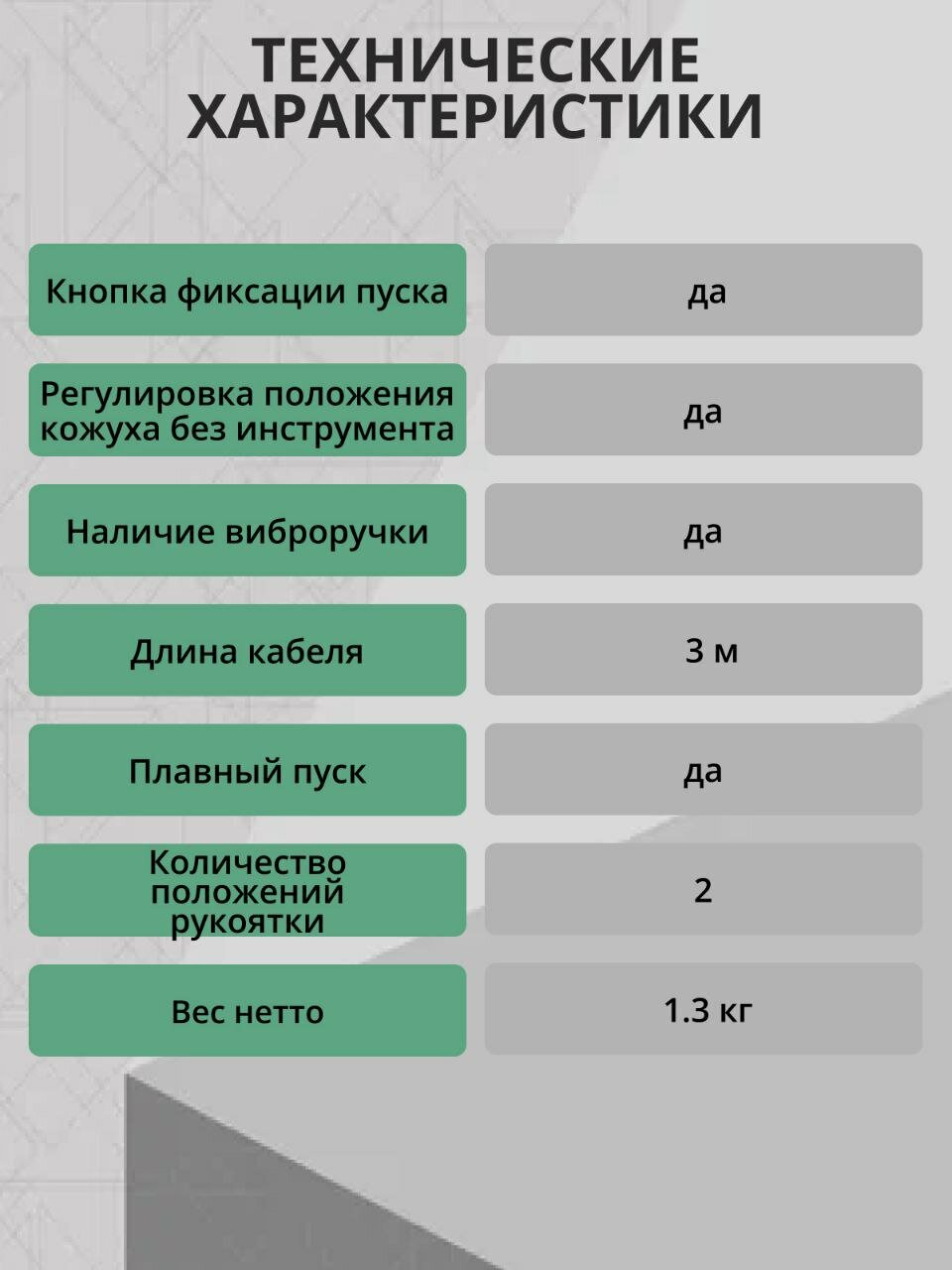 ТЕХНИЧЕСКИЕ ХАРАКТЕРИСТИКИ

| | |
|---|---|
| Кнопка фиксации пуска | да |
| Регулировка положения кожуха без инструмента | да |
| Наличие виброручки | да |
| Длина кабеля | 3 м |
| Плавный пуск | да |
| Количество положений рукоятки | 2 |
| Вес нетто | 1.3 кг |